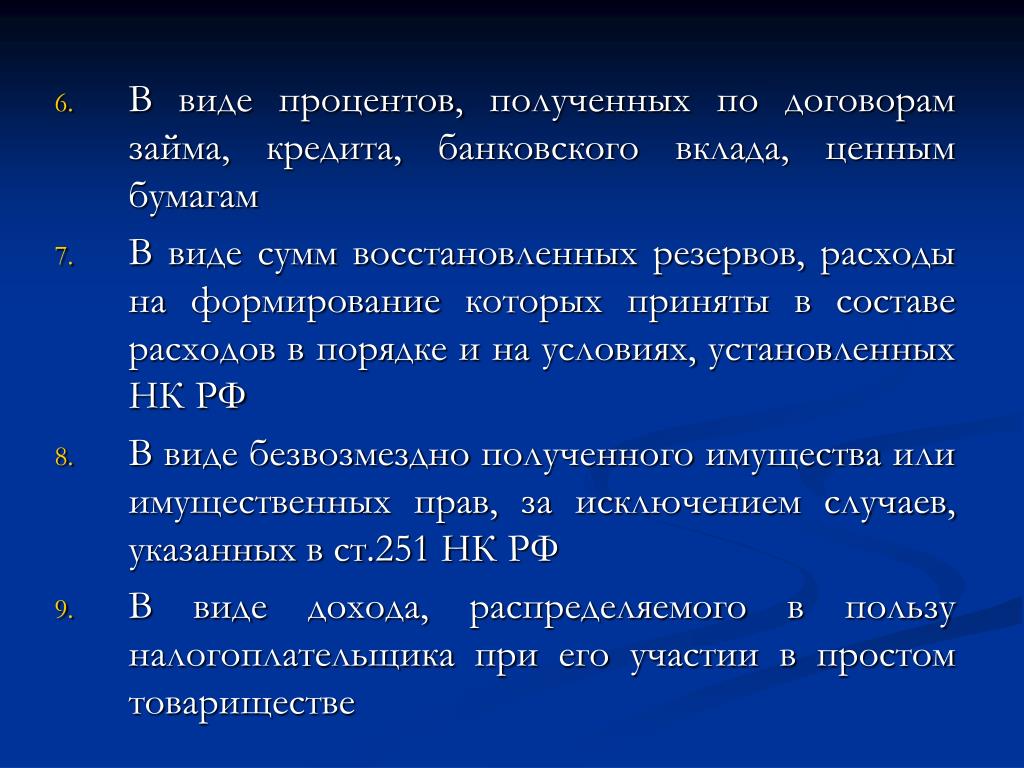 6. В виде процентов, полученных по договорам займа, кредита, банковского вклада, ценным бумагам

7. В виде сумм восстановленных резервов, расходы на формирование которых приняты в составе расходов в порядке и на условиях, установленных НК РФ

8. В виде безвозмездно полученного имущества или имущественных прав, за исключением случаев, указанных в ст.251 НК РФ

9. В виде дохода, распределяемого в пользу налогоплательщика при его участии в простом товариществе